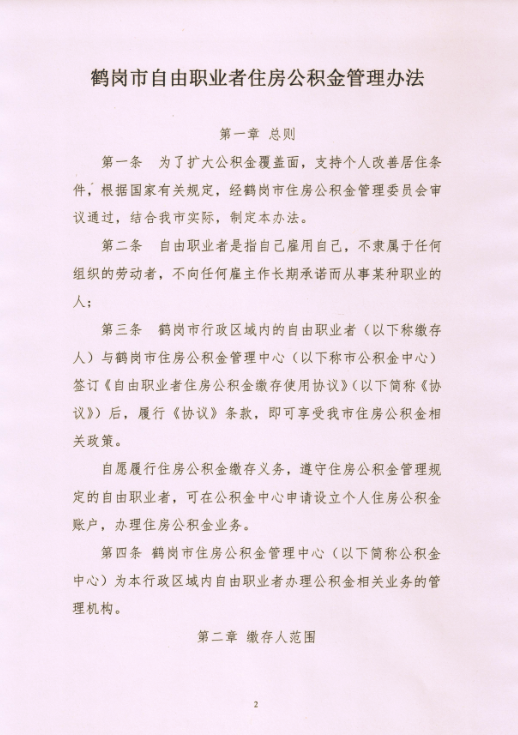 鹤岗市自由职业者住房公积金管理办法

第一章 总则

第一条 为了扩大公积金覆盖面，支持个人改善居住条件，根据国家有关规定，经鹤岗市住房公积金管理委员会审议通过，结合我市实际，制定本办法。

第二条 自由职业者是指自己雇用自己，不隶属于任何组织的劳动者，不向任何雇主作长期承诺而从事某种职业的人；

第三条 鹤岗市行政区域内的自由职业者（以下称缴存人）与鹤岗市住房公积金管理中心（以下称市公积金中心）签订《自由职业者住房公积金缴存使用协议》（以下简称《协议》）后，履行《协议》条款，即可享受我市住房公积金相关政策。

自愿履行住房公积金缴存义务，遵守住房公积金管理规定的自由职业者，可在公积金中心申请设立个人住房公积金账户，办理住房公积金业务。

第四条 鹤岗市住房公积金管理中心（以下简称公积金中心）为本行政区域内自由职业者办理公积金相关业务的管理机构。

第二章 缴存人范围

2